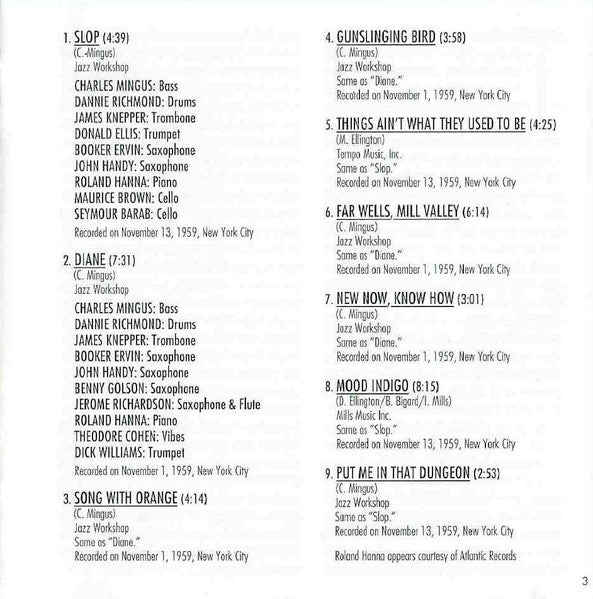 1. SLOP (4:39)
(C. Mingus)
Jazz Workshop
CHARLES MINGUS: Bass
DANNIE RICHMOND: Drums
JAMES KNEPPER: Trombone
DONALD ELLIS: Trumpet
BOOKER ERVIN: Saxophone
JOHN HANDY: Saxophone
ROLAND HANNA: Piano
MAURICE BROWN: Cello
SEYMOUR BARAB: Cello
Recorded on November 13, 1959, New York City

2. DIANE (7:31)
(C. Mingus)
Jazz Workshop
CHARLES MINGUS: Bass
DANNIE RICHMOND: Drums
JAMES KNEPPER: Trombone
BOOKER ERVIN: Saxophone
JOHN HANDY: Saxophone
BENNY GOLSON: Saxophone
JEROME RICHARDSON: Saxophone & Flute
ROLAND HANNA: Piano
THEODORE COHEN: Vibes
DICK WILLIAMS: Trumpet
Recorded on November 1, 1959, New York City

3. SONG WITH ORANGE (4:14)
(C. Mingus)
Jazz Workshop
Same as "Diane."
Recorded on November 1, 1959, New York City

4. GUNSLINGING BIRD (3:58)
(C. Mingus)
Jazz Workshop
Same as "Diane."
Recorded on November 1, 1959, New York City

5. THINGS AIN'T WHAT THEY USED TO BE (4:25)
(M. Ellington)
Tempo Music, Inc.
Same as "Slop."
Recorded on November 13, 1959, New York City

6. FAR WELLS, MILL VALLEY (6:14)
(C. Mingus)
Jazz Workshop
Same as "Diane."
Recorded on November 1, 1959, New York City

7. NEW NOW, KNOW HOW (3:01)
(C. Mingus)
Jazz Workshop
Same as "Diane."
Recorded on November 1, 1959, New York City

8. MOOD INDIGO (8:15)
(D. Ellington/B. Bigard/I. Mills)
Mills Music Inc.
Same as "Slop."
Recorded on November 13, 1959, New York City

9. PUT ME IN THAT DUNGEON (2:53)
(C. Mingus)
Jazz Workshop
Same as "Slop."
Recorded on November 13, 1959, New York City

Roland Hanna appears courtesy of Atlantic Records

3